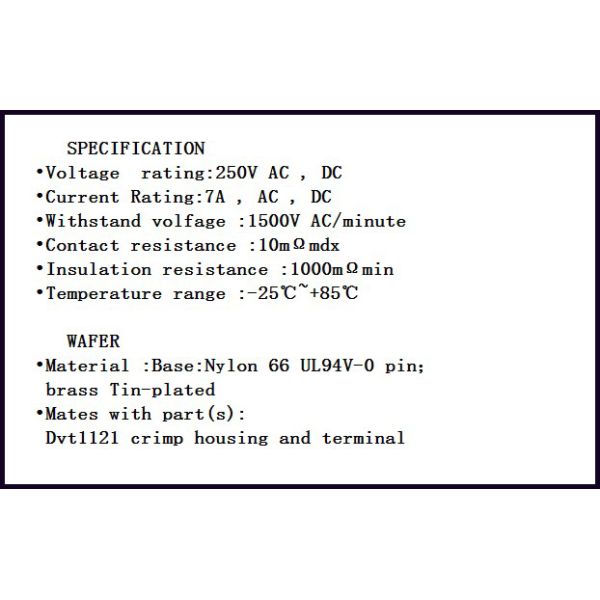 SPECIFICATION
•Voltage rating:250V AC , DC
•Current Rating:7A , AC , DC
•Withstand volfage :1500V AC/minute
•Contact resistance :10mΩmdx
•Insulation resistance :1000mΩmin
•Temperature range :-25℃~+85℃

WAFER
•Material :Base:Nylon 66 UL94V-0 pin; brass Tin-plated
•Mates with part(s): Dvt1121 crimp housing and terminal